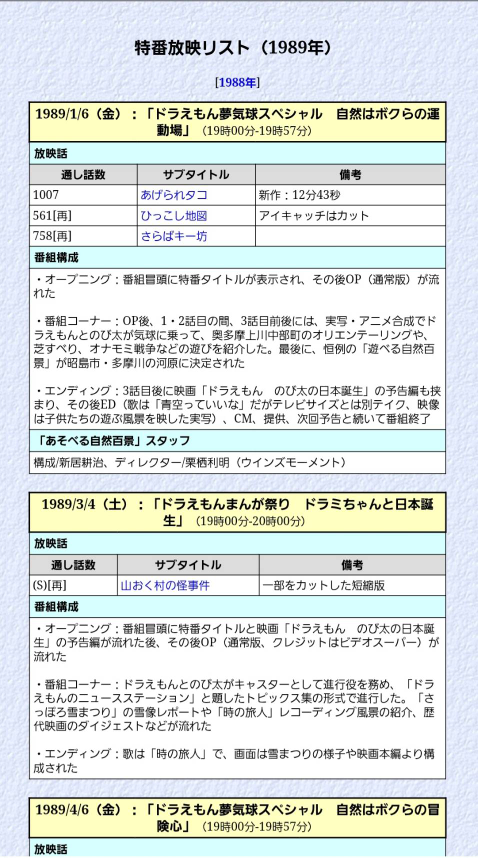 特番放映リスト（1989年）

[1988年]

1989/1/6（金）：「ドラえもん夢気球スペシャル　自然はボクらの運動場」（19時00分-19時57分）

放映話

| 通し話数 | サブタイトル | 備考 |
|---|---|---|
| 1007 | あげられタコ | 新作：12分43秒 |
| 561[再] | ひっこし地図 | アイキャッチはカット |
| 758[再] | さらばキー坊 | |

番組構成

・オープニング：番組冒頭に特番タイトルが表示され、その後OP（通常版）が流れた

・番組コーナー：OP後、1・2話目の間、3話目前後には、実写・アニメ合成でドラえもんとのび太が気球に乗って、奥多摩上川中部町のオリエンテーリングや、芝すべり、オナモミ戦争などの遊びを紹介した。最後に、恒例の「遊べる自然百景」が昭島市・多摩川の河原に決定された

・エンディング：3話目後に映画「ドラえもん　のび太の日本誕生」の予告編も挟まり、その後ED（歌は「青空っていいな」だがテレビサイズとは別テイク、映像は子供たちの遊ぶ風景を映した実写）、CM、提供、次回予告と続いて番組終了

「あそべる自然百景」スタッフ

構成/新居耕治、ディレクター/栗栖利明（ウインズモーメント）

1989/3/4（土）：「ドラえもんまんが祭り　ドラミちゃんと日本誕生」（19時00分-20時00分）

放映話

| 通し話数 | サブタイトル | 備考 |
|---|---|---|
| (S)[再] | 山おく村の怪事件 | 一部をカットした短縮版 |

番組構成

・オープニング：番組冒頭に特番タイトルと映画「ドラえもん　のび太の日本誕生」の予告編が流れた後、その後OP（通常版、クレジットはビデオスーパー）が流れた

・番組コーナー：ドラえもんとのび太がキャスターとして進行役を務め、「ドラえもんのニュースステーション」と題したトピックス集の形式で進行した。「さっぽろ雪まつり」の雪像レポートや「時の旅人」レコーディング風景の紹介、歴代映画のダイジェストなどが流れた

・エンディング：歌は「時の旅人」で、画面は雪まつりの様子や映画本編より構成された

1989/4/6（金）：「ドラえもん夢気球スペシャル　自然はボクらの冒険心」（19時00分-19時57分）

放映話